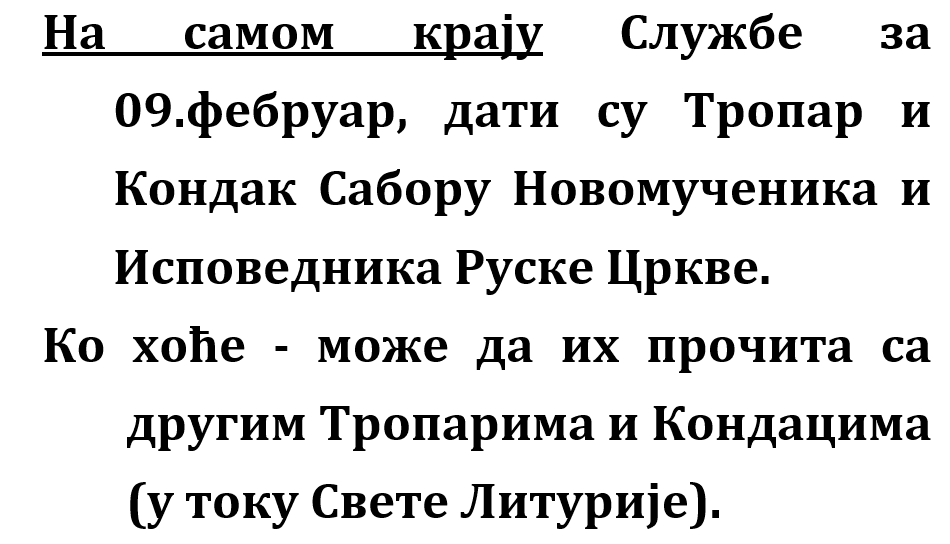 На самом крају Службе за 09.фебруар, дати су Тропар и Кондак Сабору Новомученика и Исповедника Руске Цркве.

Ко хоће - може да их прочита са другим Тропарима и Кондацима (у току Свете Литурије).